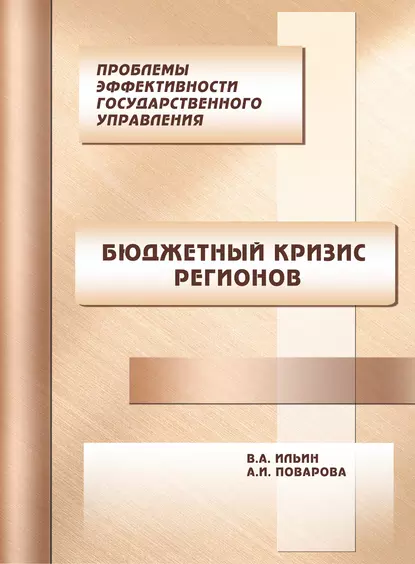 ПРОБЛЕМЫ ЭФФЕКТИВНОСТИ ГОСУДАРСТВЕННОГО УПРАВЛЕНИЯ

БЮДЖЕТНЫЙ КРИЗИС РЕГИОНОВ

В.А. ИЛЬИН
А.И. ПОВАРОВА